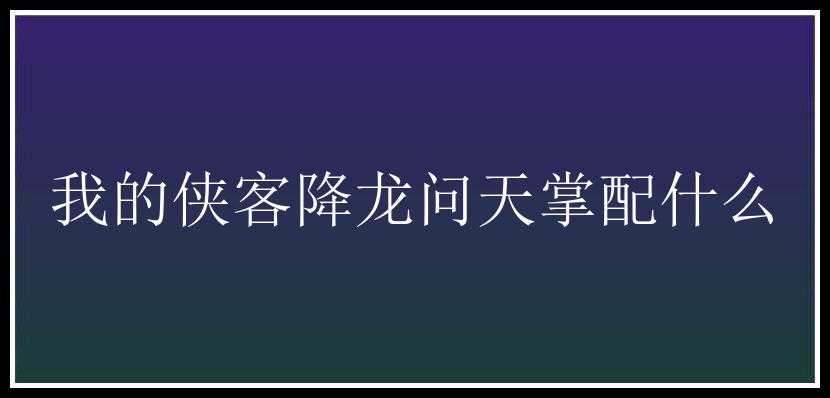 我的侠客降龙问天掌配什么